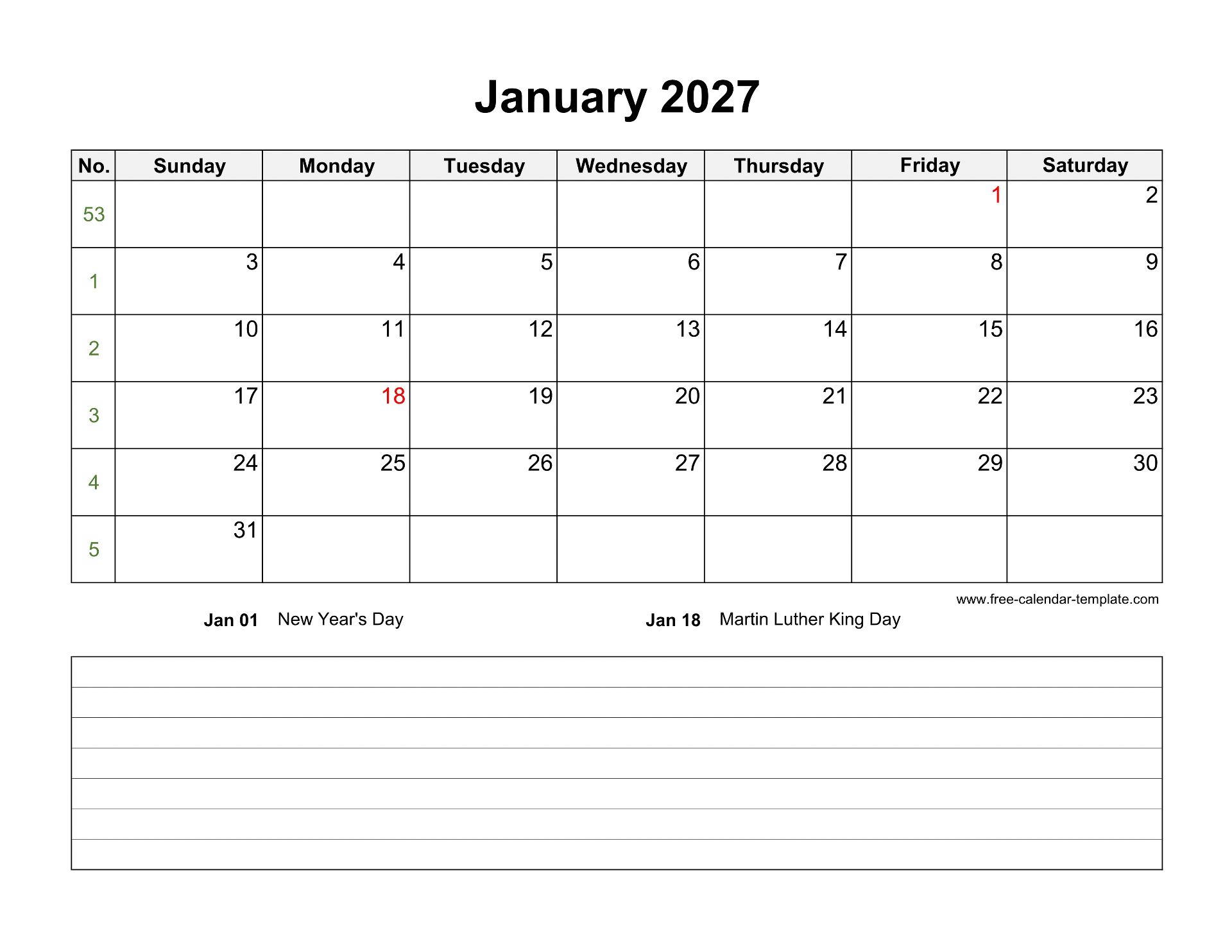 January 2027

| No. | Sunday | Monday | Tuesday | Wednesday | Thursday | Friday | Saturday |
|---|---|---|---|---|---|---|---|
| 53 | | | | | | 1 | 2 |
| 1 | 3 | 4 | 5 | 6 | 7 | 8 | 9 |
| 2 | 10 | 11 | 12 | 13 | 14 | 15 | 16 |
| 3 | 17 | 18 | 19 | 20 | 21 | 22 | 23 |
| 4 | 24 | 25 | 26 | 27 | 28 | 29 | 30 |
| 5 | 31 | | | | | | |

www.free-calendar-template.com

Jan 01 New Year's Day

Jan 18 Martin Luther King Day